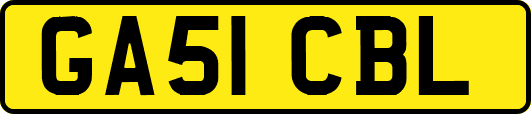 GA51 CBL